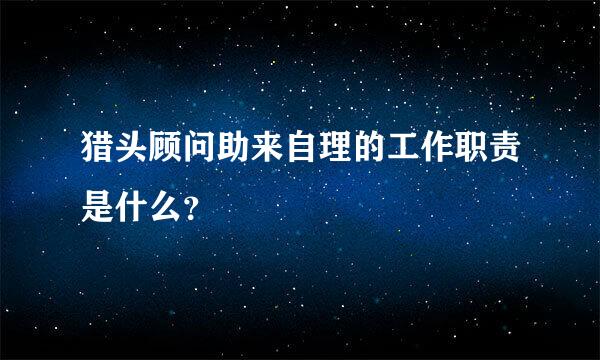 猎头顾问助来自理的工作职责是什么?